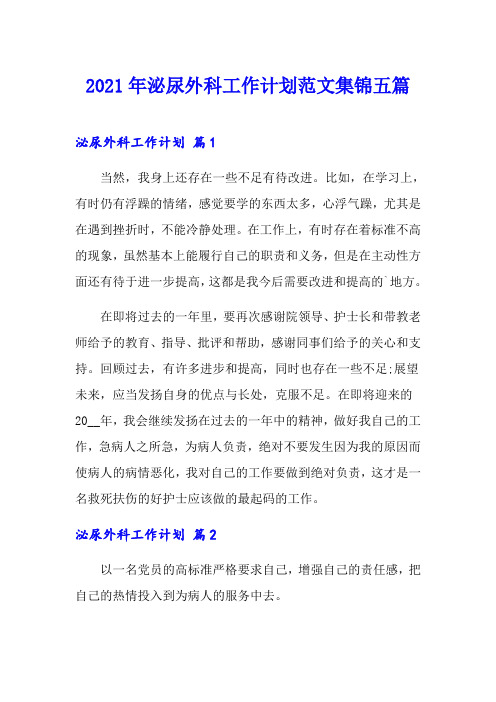 2021年泌尿外科工作计划范文集锦五篇

泌尿外科工作计划 篇1

当然，我身上还存在一些不足有待改进。比如，在学习上，有时仍有浮躁的情绪，感觉要学的东西太多，心浮气躁，尤其是在遇到挫折时，不能冷静处理。在工作上，有时存在着标准不高的现象，虽然基本上能履行自己的职责和义务，但是在主动性方面还有待于进一步提高，这都是我今后需要改进和提高的`地方。

在即将过去的一年里，要再次感谢院领导、护士长和带教老师给予的教育、指导、批评和帮助，感谢同事们给予的关心和支持。回顾过去，有许多进步和提高，同时也存在一些不足;展望未来，应当发扬自身的优点与长处，克服不足。在即将迎来的20__年，我会继续发扬在过去的一年中的精神，做好我自己的工作，急病人之所急，为病人负责，绝对不要发生因为我的原因而使病人的病情恶化，我对自己的工作要做到绝对负责，这才是一名救死扶伤的好护士应该做的最起码的工作。

泌尿外科工作计划 篇2

以一名党员的高标准严格要求自己，增强自己的责任感，把自己的热情投入到为病人的服务中去。